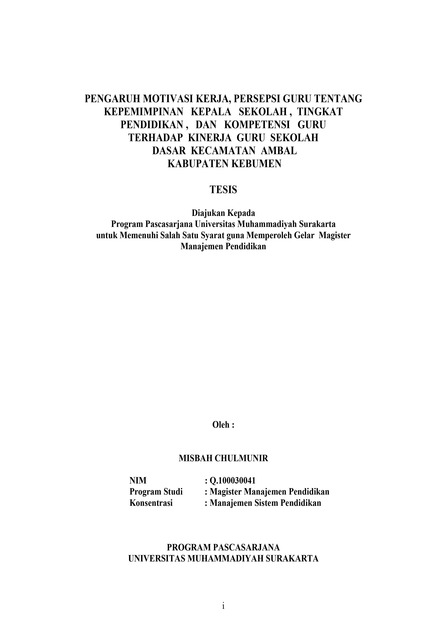 PENGARUH MOTIVASI KERJA, PERSEPSI GURU TENTANG KEPEMIMPINAN KEPALA SEKOLAH , TINGKAT PENDIDIKAN , DAN KOMPETENSI GURU TERHADAP KINERJA GURU SEKOLAH DASAR KECAMATAN AMBAL KABUPATEN KEBUMEN

TESIS

Diajukan Kepada
Program Pascasarjana Universitas Muhammadiyah Surakarta
untuk Memenuhi Salah Satu Syarat guna Memperoleh Gelar Magister Manajemen Pendidikan

Oleh :

MISBAH CHULMUNIR

NIM : Q.100030041
Program Studi : Magister Manajemen Pendidikan
Konsentrasi : Manajemen Sistem Pendidikan

PROGRAM PASCASARJANA
UNIVERSITAS MUHAMMADIYAH SURAKARTA

i